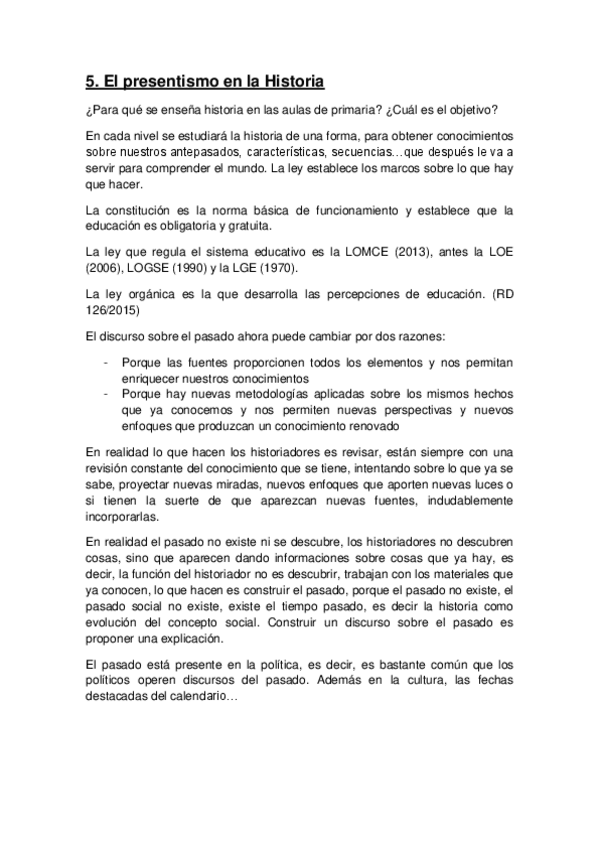 5. El presentismo en la Historia

¿Para qué se enseña historia en las aulas de primaria? ¿Cuál es el objetivo?

En cada nivel se estudiará la historia de una forma, para obtener conocimientos sobre nuestros antepasados, características, secuencias…que después le va a servir para comprender el mundo. La ley establece los marcos sobre lo que hay que hacer.

La constitución es la norma básica de funcionamiento y establece que la educación es obligatoria y gratuita.

La ley que regula el sistema educativo es la LOMCE (2013), antes la LOE (2006), LOGSE (1990) y la LGE (1970).

La ley orgánica es la que desarrolla las percepciones de educación. (RD 126/2015)

El discurso sobre el pasado ahora puede cambiar por dos razones:

- Porque las fuentes proporcionen todos los elementos y nos permitan enriquecer nuestros conocimientos
- Porque hay nuevas metodologías aplicadas sobre los mismos hechos que ya conocemos y nos permiten nuevas perspectivas y nuevos enfoques que produzcan un conocimiento renovado

En realidad lo que hacen los historiadores es revisar, están siempre con una revisión constante del conocimiento que se tiene, intentando sobre lo que ya se sabe, proyectar nuevas miradas, nuevos enfoques que aporten nuevas luces o si tienen la suerte de que aparezcan nuevas fuentes, indudablemente incorporarlas.

En realidad el pasado no existe ni se descubre, los historiadores no descubren cosas, sino que aparecen dando informaciones sobre cosas que ya hay, es decir, la función del historiador no es descubrir, trabajan con los materiales que ya conocen, lo que hacen es construir el pasado, porque el pasado no existe, el pasado social no existe, existe el tiempo pasado, es decir la historia como evolución del concepto social. Construir un discurso sobre el pasado es proponer una explicación.

El pasado está presente en la política, es decir, es bastante común que los políticos operen discursos del pasado. Además en la cultura, las fechas destacadas del calendario…